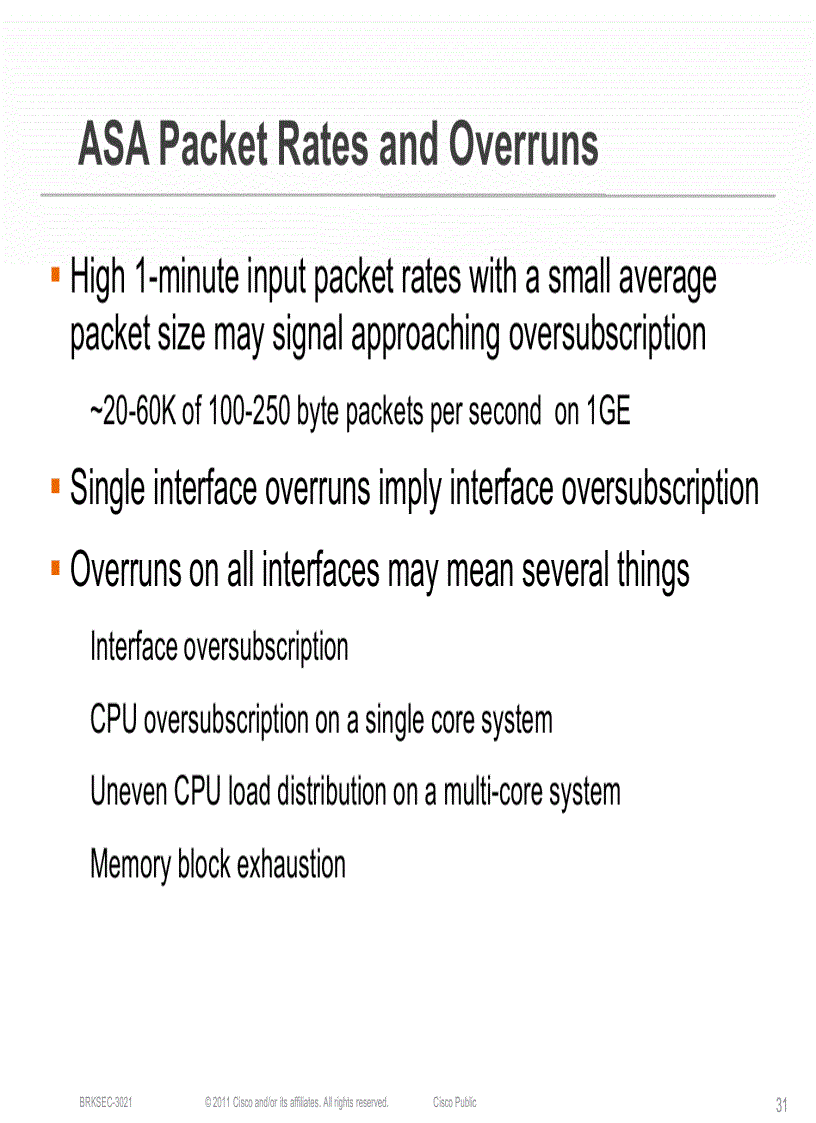 ASA Packet Rates and Overruns

▪ High 1-minute input packet rates with a small average packet size may signal approaching oversubscription

~20-60K of 100-250 byte packets per second on 1GE

▪ Single interface overruns imply interface oversubscription

▪ Overruns on all interfaces may mean several things

Interface oversubscription

CPU oversubscription on a single core system

Uneven CPU load distribution on a multi-core system

Memory block exhaustion

BRKSEC-3021 © 2011 Cisco and/or its affiliates. All rights reserved. Cisco Public 31